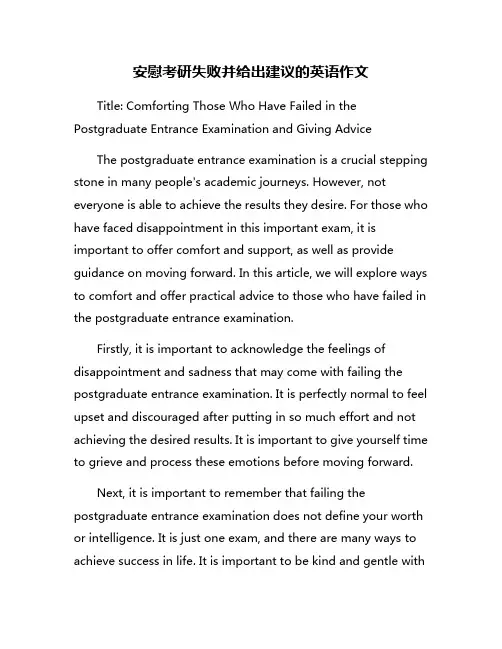 安慰考研失败并给出建议的英语作文

Title: Comforting Those Who Have Failed in the Postgraduate Entrance Examination and Giving Advice

The postgraduate entrance examination is a crucial stepping stone in many people's academic journeys. However, not everyone is able to achieve the results they desire. For those who have faced disappointment in this important exam, it is important to offer comfort and support, as well as provide guidance on moving forward. In this article, we will explore ways to comfort and offer practical advice to those who have failed in the postgraduate entrance examination.

Firstly, it is important to acknowledge the feelings of disappointment and sadness that may come with failing the postgraduate entrance examination. It is perfectly normal to feel upset and discouraged after putting in so much effort and not achieving the desired results. It is important to give yourself time to grieve and process these emotions before moving forward.

Next, it is important to remember that failing the postgraduate entrance examination does not define your worth or intelligence. It is just one exam, and there are many ways to achieve success in life. It is important to be kind and gentle with